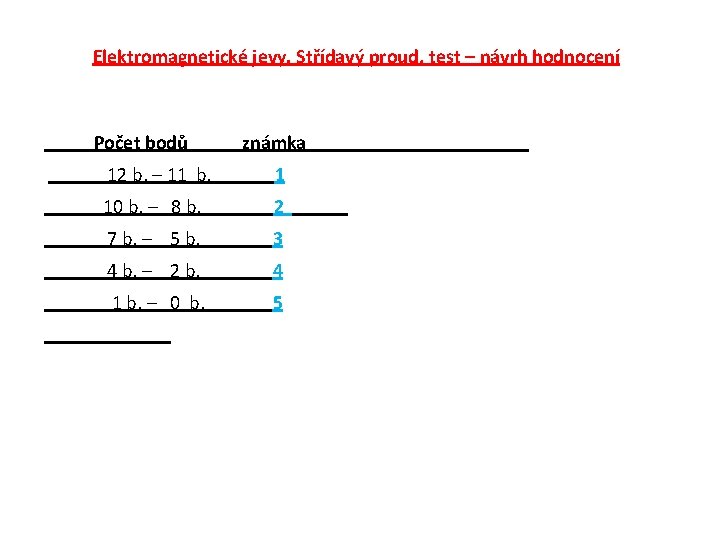 Elektromagnetické jevy. Střídavý proud. test – návrh hodnocení

| Počet bodů | známka |
|---|---|
| 12 b. – 11 b. | 1 |
| 10 b. – 8 b. | 2 |
| 7 b. – 5 b. | 3 |
| 4 b. – 2 b. | 4 |
| 1 b. – 0 b. | 5 |